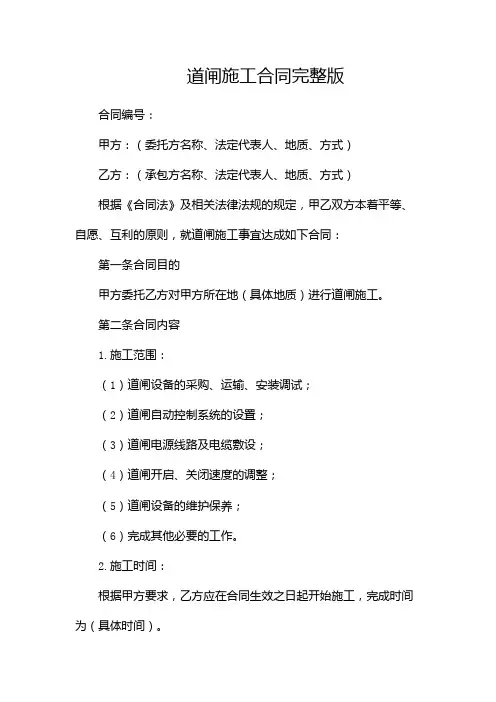 道闸施工合同完整版

合同编号：

甲方：（委托方名称、法定代表人、地质、方式）

乙方：（承包方名称、法定代表人、地质、方式）

根据《合同法》及相关法律法规的规定，甲乙双方本着平等、自愿、互利的原则，就道闸施工事宜达成如下合同：

第一条合同目的

甲方委托乙方对甲方所在地（具体地质）进行道闸施工。

第二条合同内容

1. 施工范围：

（1）道闸设备的采购、运输、安装调试；

（2）道闸自动控制系统的设置；

（3）道闸电源线路及电缆敷设；

（4）道闸开启、关闭速度的调整；

（5）道闸设备的维护保养；

（6）完成其他必要的工作。

2. 施工时间：

根据甲方要求，乙方应在合同生效之日起开始施工，完成时间为（具体时间）。